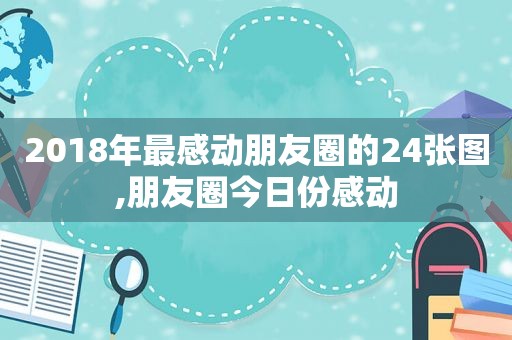 2018年最感动朋友圈的24张图,朋友圈今日份感动